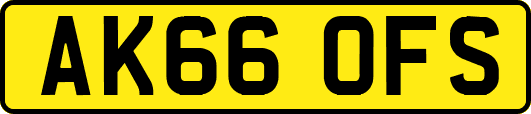 AK66 OFS